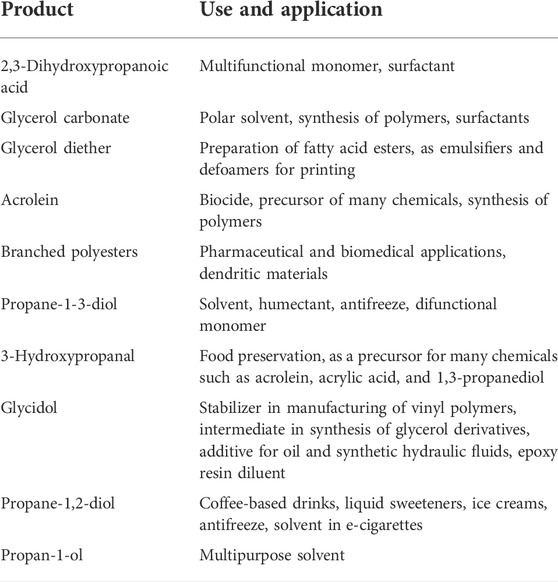 | Product | Use and application |
|---|---|
| 2,3-Dihydroxypropanoic acid | Multifunctional monomer, surfactant |
| Glycerol carbonate | Polar solvent, synthesis of polymers, surfactants |
| Glycerol diether | Preparation of fatty acid esters, as emulsifiers and defoamers for printing |
| Acrolein | Biocide, precursor of many chemicals, synthesis of polymers |
| Branched polyesters | Pharmaceutical and biomedical applications, dendritic materials |
| Propane-1-3-diol | Solvent, humectant, antifreeze, difunctional monomer |
| 3-Hydroxypropanal | Food preservation, as a precursor for many chemicals such as acrolein, acrylic acid, and 1,3-propanediol |
| Glycidol | Stabilizer in manufacturing of vinyl polymers, intermediate in synthesis of glycerol derivatives, additive for oil and synthetic hydraulic fluids, epoxy resin diluent |
| Propane-1,2-diol | Coffee-based drinks, liquid sweeteners, ice creams, antifreeze, solvent in e-cigarettes |
| Propan-1-ol | Multipurpose solvent |